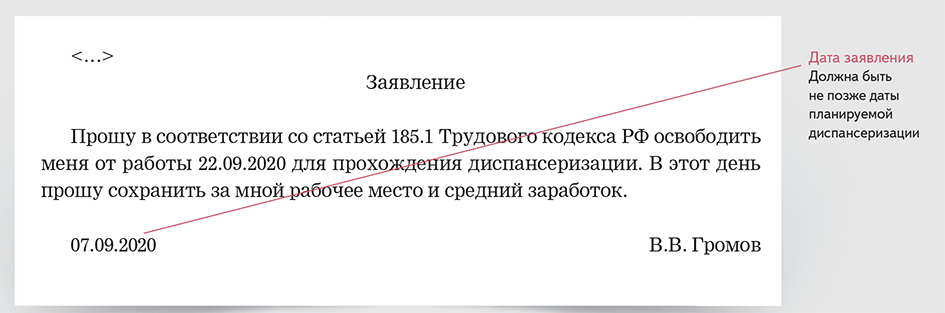 <...>

Заявление

Прошу в соответствии со статьей 185.1 Трудового кодекса РФ освободить меня от работы 22.09.2020 для прохождения диспансеризации. В этот день прошу сохранить за мной рабочее место и средний заработок.

07.09.2020

В.В. Громов

Дата заявления
Должна быть не позже даты планируемой диспансеризации